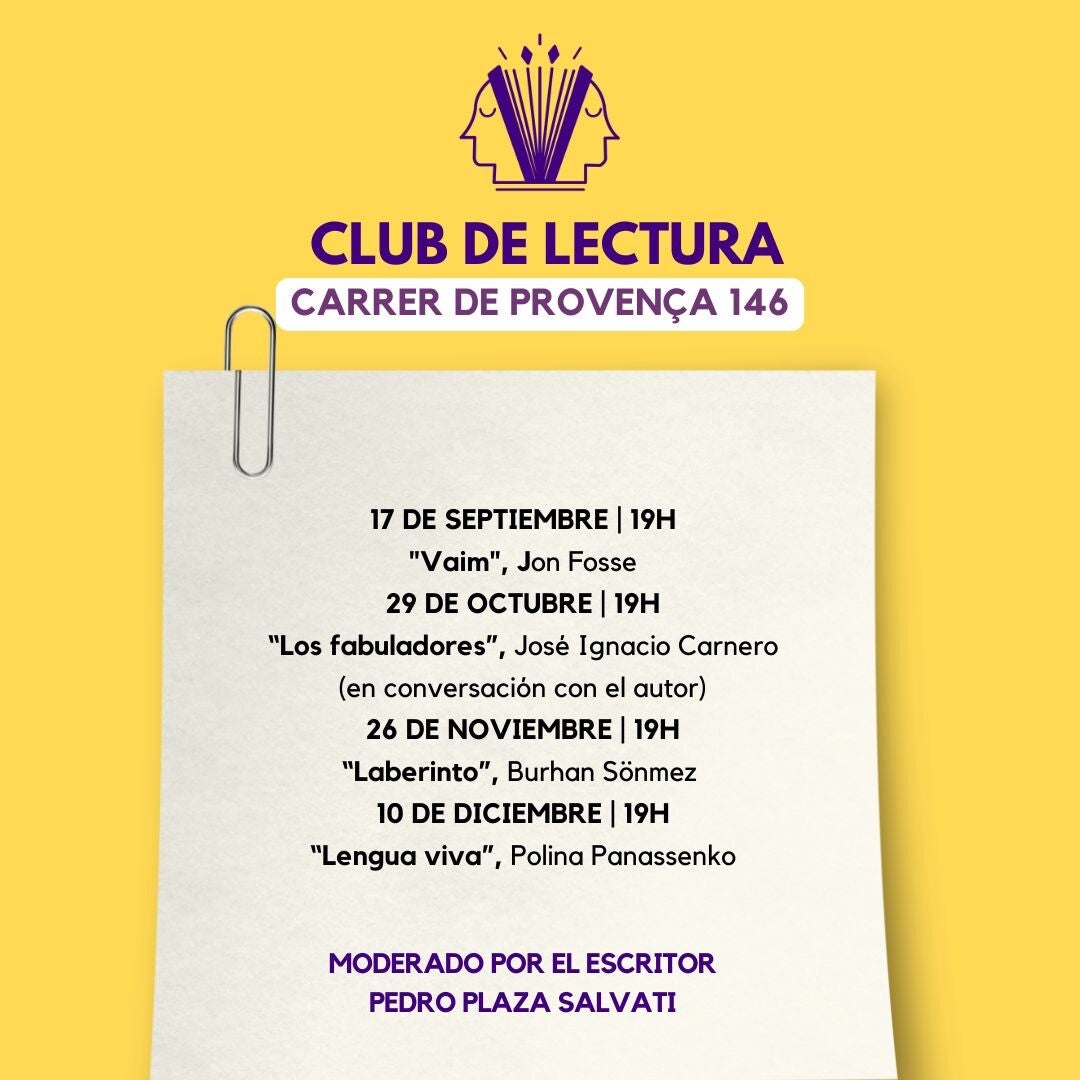 CLUB DE LECTURA
CARRER DE PROVENÇA 146

17 DE SEPTIEMBRE | 19H
"Vaim", Jon Fosse
29 DE OCTUBRE | 19H
“Los fabuladores”, José Ignacio Carnero
(en conversación con el autor)
26 DE NOVIEMBRE | 19H
“Laberinto”, Burhan Sönmez
10 DE DICIEMBRE | 19H
“Lengua viva”, Polina Panassenko

MODERADO POR EL ESCRITOR
PEDRO PLAZA SALVATI